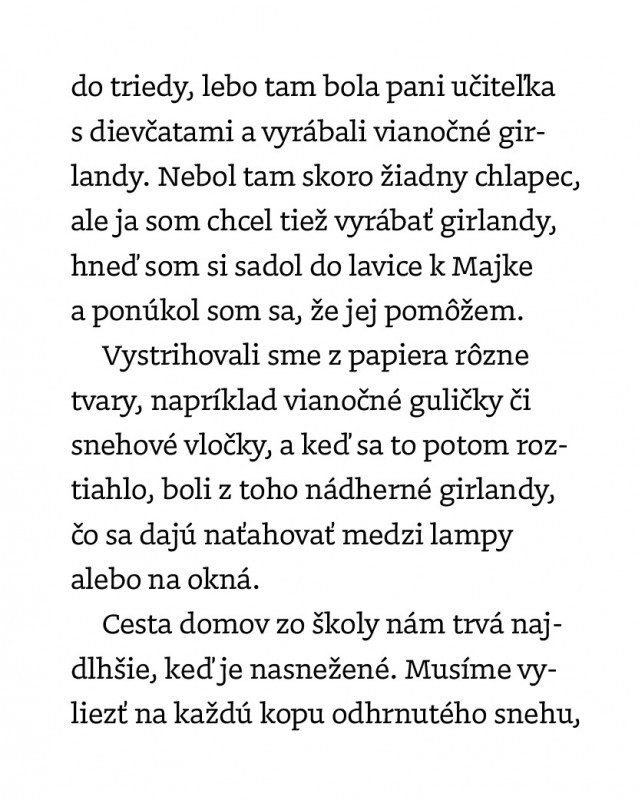 do triedy, lebo tam bola pani učiteľka s dievčatami a vyrábali vianočné girlandy. Nebol tam skoro žiadny chlapec, ale ja som chcel tiež vyrábať girlandy, hneď som si sadol do lavice k Majke a ponúkol som sa, že jej pomôžem.

Vystrihovali sme z papiera rôzne tvary, napríklad vianočné guličky či snehové vločky, a keď sa to potom roztiahlo, boli z toho nádherné girlandy, čo sa dajú naťahovať medzi lampy alebo na okná.

Cesta domov zo školy nám trvá najdlhšie, keď je nasnežené. Musíme vyliezť na každú kopu odhrnutého snehu,